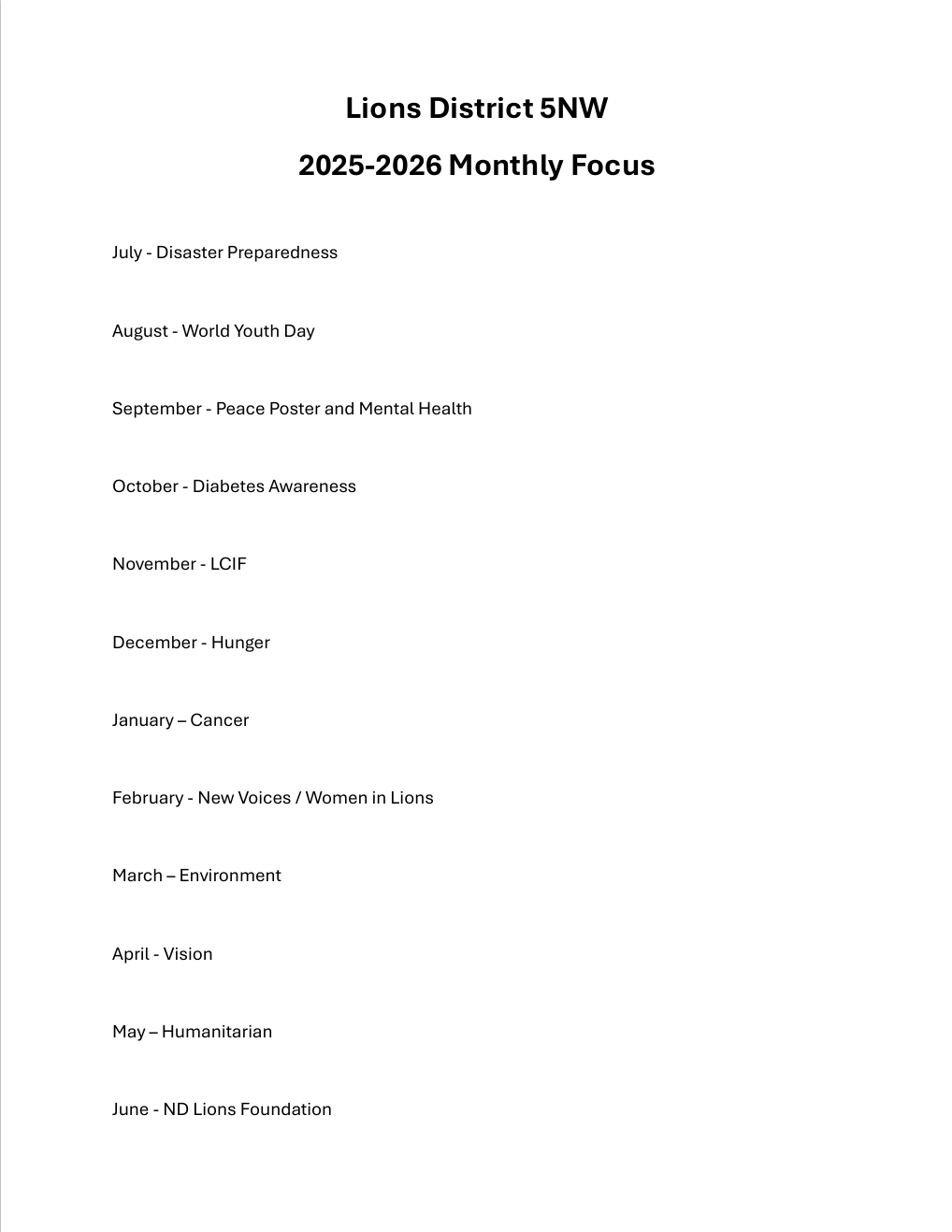 Lions District 5NW

2025-2026 Monthly Focus

July - Disaster Preparedness

August - World Youth Day

September - Peace Poster and Mental Health

October - Diabetes Awareness

November - LCIF

December - Hunger

January – Cancer

February - New Voices / Women in Lions

March – Environment

April - Vision

May – Humanitarian

June - ND Lions Foundation